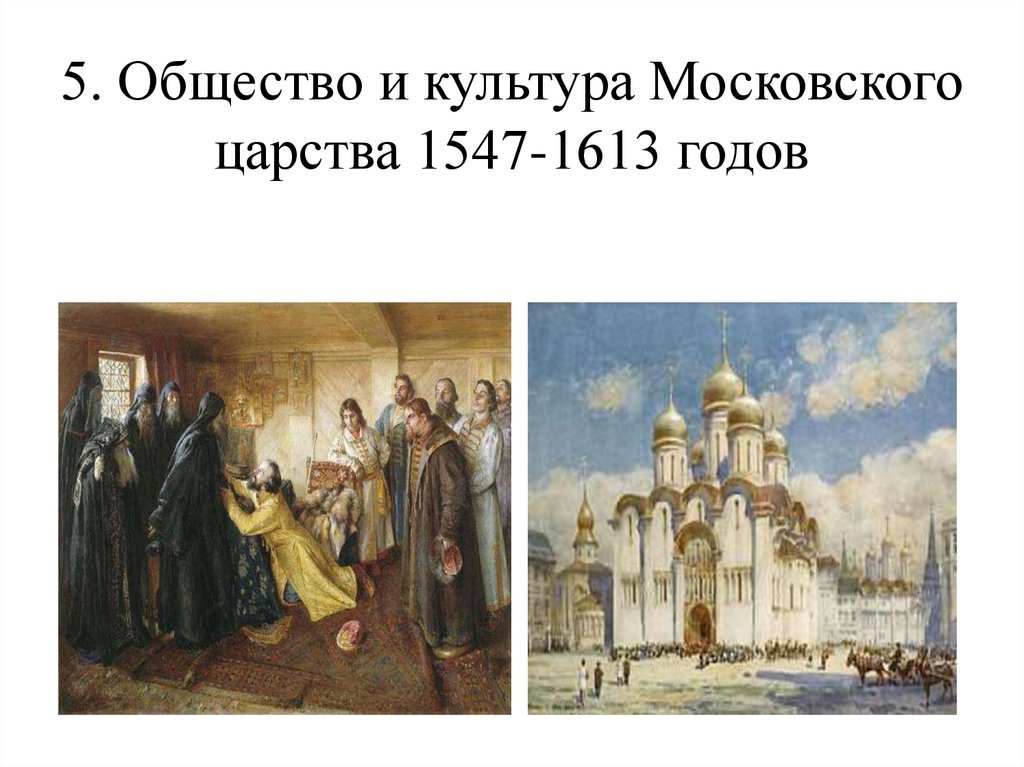 5. Общество и культура Московского царства 1547-1613 годов